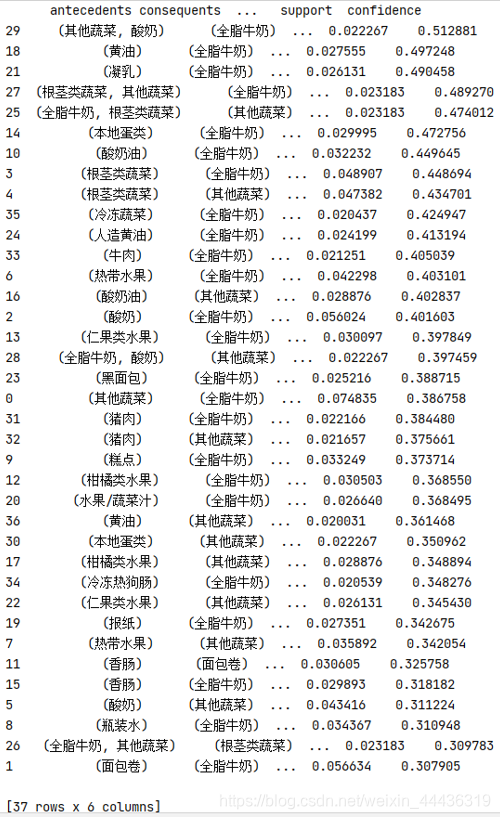 |  | antecedents | consequents | ... | support | confidence |
|---|---|---|---|---|---|
| 29 | (其他蔬菜, 酸奶) | (全脂牛奶) | ... | 0.022267 | 0.512881 |
| 18 | (黄油) | (全脂牛奶) | ... | 0.027555 | 0.497248 |
| 21 | (凝乳) | (全脂牛奶) | ... | 0.026131 | 0.490458 |
| 27 | (根茎类蔬菜, 其他蔬菜) | (全脂牛奶) | ... | 0.023183 | 0.489270 |
| 25 | (全脂牛奶, 根茎类蔬菜) | (其他蔬菜) | ... | 0.023183 | 0.474012 |
| 14 | (本地蛋类) | (全脂牛奶) | ... | 0.029995 | 0.472756 |
| 10 | (酸奶油) | (全脂牛奶) | ... | 0.032232 | 0.449645 |
| 3 | (根茎类蔬菜) | (全脂牛奶) | ... | 0.048907 | 0.448694 |
| 4 | (根茎类蔬菜) | (其他蔬菜) | ... | 0.047382 | 0.434701 |
| 35 | (冷冻蔬菜) | (全脂牛奶) | ... | 0.020437 | 0.424947 |
| 24 | (人造黄油) | (全脂牛奶) | ... | 0.024199 | 0.413194 |
| 33 | (牛肉) | (全脂牛奶) | ... | 0.021251 | 0.405039 |
| 6 | (热带水果) | (全脂牛奶) | ... | 0.042298 | 0.403101 |
| 16 | (酸奶油) | (其他蔬菜) | ... | 0.028876 | 0.402837 |
| 2 | (酸奶) | (全脂牛奶) | ... | 0.056024 | 0.401603 |
| 13 | (仁果类水果) | (全脂牛奶) | ... | 0.030097 | 0.397849 |
| 28 | (全脂牛奶, 酸奶) | (其他蔬菜) | ... | 0.022267 | 0.397459 |
| 23 | (黑面包) | (全脂牛奶) | ... | 0.025216 | 0.388715 |
| 0 | (其他蔬菜) | (全脂牛奶) | ... | 0.074835 | 0.386758 |
| 31 | (猪肉) | (全脂牛奶) | ... | 0.022166 | 0.384480 |
| 32 | (猪肉) | (其他蔬菜) | ... | 0.021657 | 0.375661 |
| 9 | (糕点) | (全脂牛奶) | ... | 0.033249 | 0.373714 |
| 12 | (柑橘类水果) | (全脂牛奶) | ... | 0.030503 | 0.368550 |
| 20 | (水果/蔬菜汁) | (全脂牛奶) | ... | 0.026640 | 0.368495 |
| 36 | (黄油) | (其他蔬菜) | ... | 0.020031 | 0.361468 |
| 30 | (本地蛋类) | (其他蔬菜) | ... | 0.022267 | 0.350962 |
| 17 | (柑橘类水果) | (其他蔬菜) | ... | 0.028876 | 0.348894 |
| 34 | (冷冻热狗肠) | (全脂牛奶) | ... | 0.020539 | 0.348276 |
| 22 | (仁果类水果) | (其他蔬菜) | ... | 0.026131 | 0.345430 |
| 19 | (报纸) | (全脂牛奶) | ... | 0.027351 | 0.342675 |
| 7 | (热带水果) | (其他蔬菜) | ... | 0.035892 | 0.342054 |
| 11 | (香肠) | (面包卷) | ... | 0.030605 | 0.325758 |
| 15 | (香肠) | (全脂牛奶) | ... | 0.029893 | 0.318182 |
| 5 | (酸奶) | (其他蔬菜) | ... | 0.043416 | 0.311224 |
| 8 | (瓶装水) | (全脂牛奶) | ... | 0.034367 | 0.310948 |
| 26 | (全脂牛奶, 其他蔬菜) | (根茎类蔬菜) | ... | 0.023183 | 0.309783 |
| 1 | (面包卷) | (全脂牛奶) | ... | 0.056634 | 0.307905 |

[37 rows x 6 columns]

https://blog.csdn.net/weixin_44436319